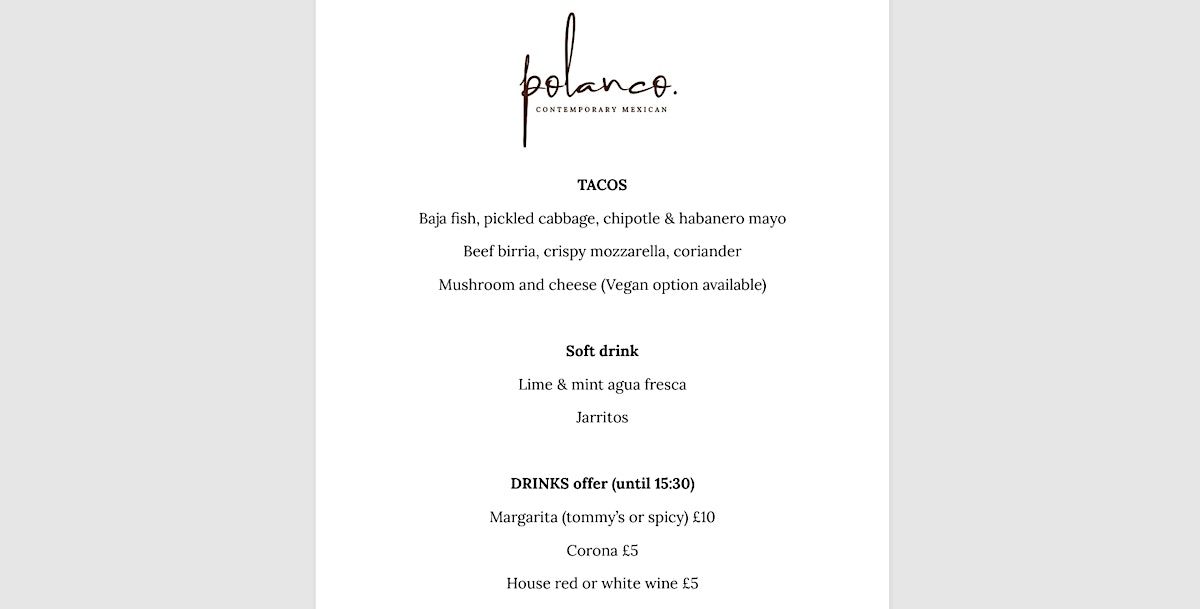 polanco.
CONTEMPORARY MEXICAN

TACOS

Baja fish, pickled cabbage, chipotle & habanero mayo

Beef birria, crispy mozzarella, coriander

Mushroom and cheese (Vegan option available)

Soft drink

Lime & mint agua fresca

Jarritos

DRINKS offer (until 15:30)

Margarita (tommy's or spicy) £10

Corona £5

House red or white wine £5